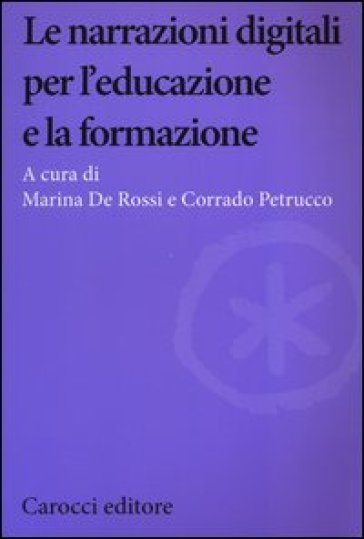 Le narrazioni digitali per l'educazione e la formazione

A cura di
Marina De Rossi e Corrado Petrucco

Carocci editore